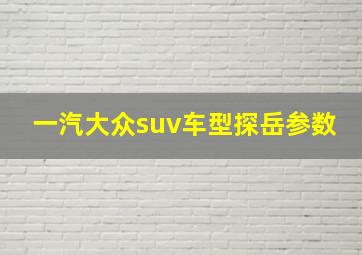 一汽大众suv车型探岳参数